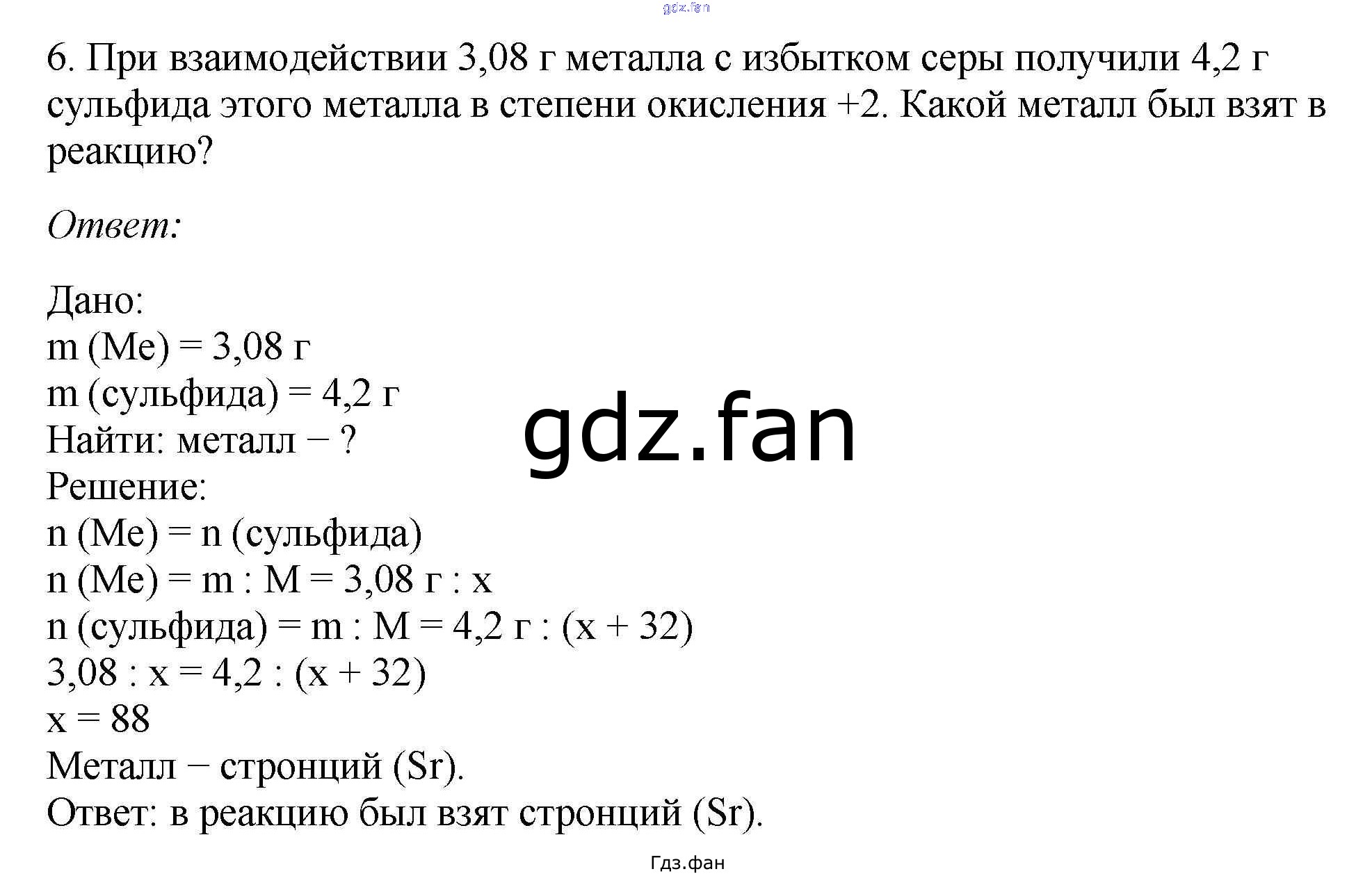 6. При взаимодействии 3,08 г металла с избытком серы получили 4,2 г сульфида этого металла в степени окисления +2. Какой металл был взят в реакцию?

Ответ:

Дано:
m (Me) = 3,08 г
m (сульфида) = 4,2 г
Найти: металл − ?
Решение:
n (Me) = n (сульфида)
n (Me) = m : M = 3,08 г : x
n (сульфида) = m : M = 4,2 г : (x + 32)
3,08 : x = 4,2 : (x + 32)
x = 88
Металл − стронций (Sr).
Ответ: в реакцию был взят стронций (Sr).

Гдз.фан

gdz.fan